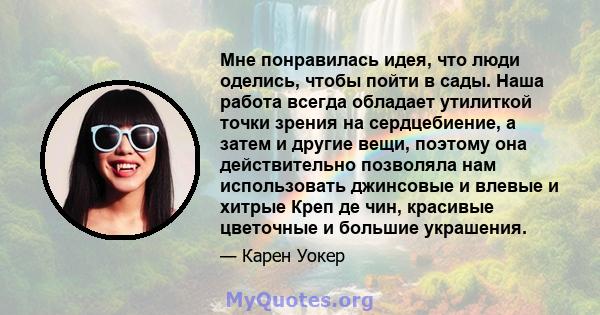 Мне понравилась идея, что люди оделись, чтобы пойти в сады. Наша работа всегда обладает утилиткой точки зрения на сердцебиение, а затем и другие вещи, поэтому она действительно позволяла нам использовать джинсовые и влевые и хитрые Креп де чин, красивые цветочные и большие украшения.

— Карен Уокер

MyQuotes.org